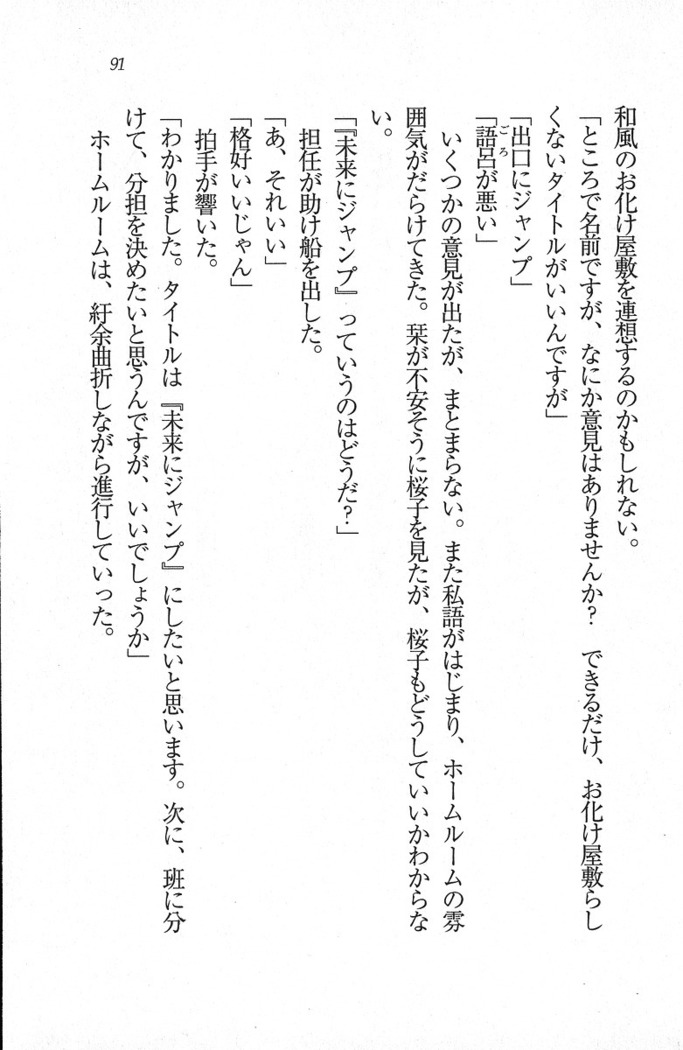 91

和風のお化け屋敷を連想するのかもしれない。

「ところで名前ですが、なにか意見はありませんか？　できるだけ、お化け屋敷らしくないタイトルがいいんですが」

「出口にジャンプ」

「語呂が悪い」

いくつかの意見が出たが、まとまらない。また私語がはじまり、ホームルームの雰囲気がだらけてきた。栞が不安そうに桜子を見たが、桜子もどうしていいかわからない。

「『未来にジャンプ』っていうのはどうだ？」

担任が助け船を出した。

「あ、それいい」

「格好いいじゃん」

拍手が響いた。

「わかりました。タイトルは『未来にジャンプ』にしたいと思います。次に、班に分けて、分担を決めたいと思うんですが、いいでしょうか」

ホームルームは、紆余曲折しながら進行していった。